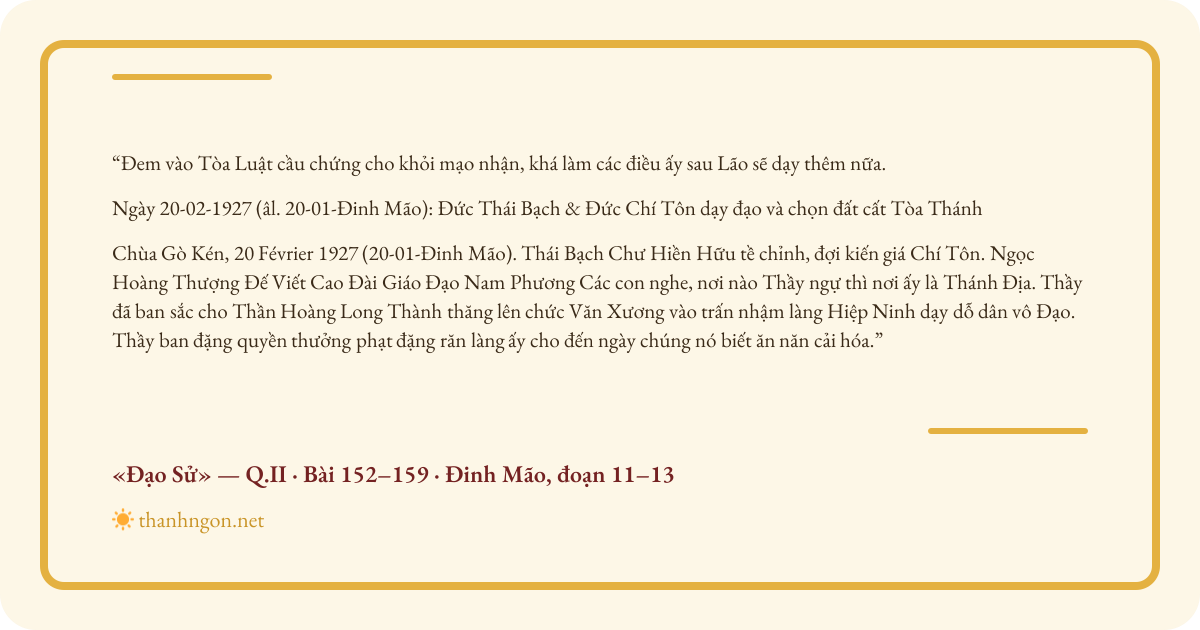 "Đem vào Tòa Luật cầu chứng cho khỏi mạo nhận, khá làm các điều ấy sau Lão sẽ dạy thêm nữa.

Ngày 20-02-1927 (âl. 20-01-Đinh Mão): Đức Thái Bạch & Đức Chí Tôn dạy đạo và chọn đất cất Tòa Thánh

Chùa Gò Kén, 20 Février 1927 (20-01-Đinh Mão). Thái Bạch Chư Hiền Hữu tề chỉnh, đợi kiến giá Chí Tôn. Ngọc Hoàng Thượng Đế Viết Cao Đài Giáo Đạo Nam Phương Các con nghe, nơi nào Thầy ngự thì nơi ấy là Thánh Địa. Thầy đã ban sắc cho Thần Hoàng Long Thành thăng lên chức Văn Xương vào trấn nhậm làng Hiệp Ninh dạy dỗ dân vô Đạo. Thầy ban đặng quyền thưởng phạt đặng răn làng ấy cho đến ngày chúng nó biết ăn năn cải hóa."

«Đạo Sử» — Q.II · Bài 152–159 · Đinh Mão, đoạn 11–13

thanhngon.net